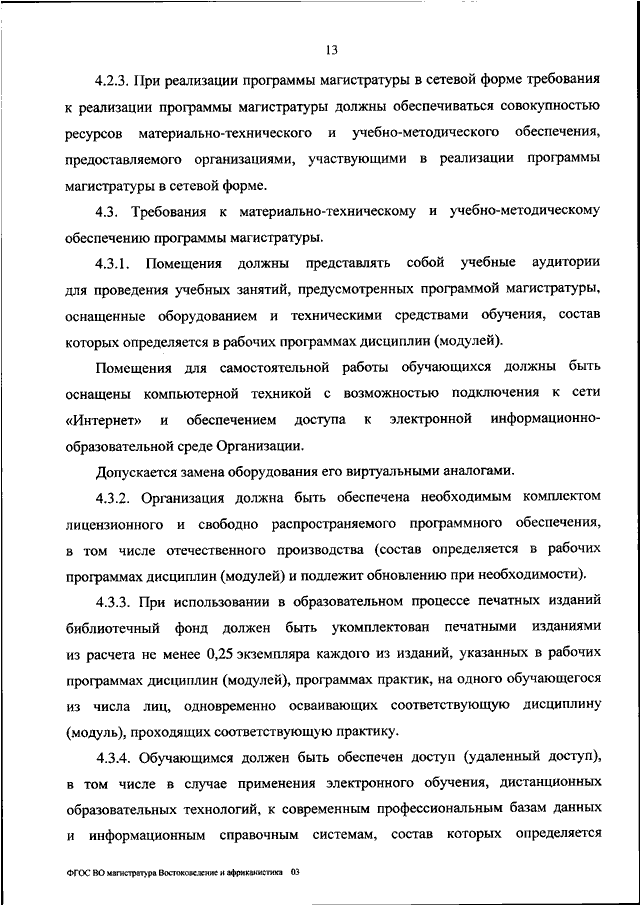 13

4.2.3. При реализации программы магистратуры в сетевой форме требования к реализации программы магистратуры должны обеспечиваться совокупностью ресурсов материально-технического и учебно-методического обеспечения, предоставляемого организациями, участвующими в реализации программы магистратуры в сетевой форме.

4.3. Требования к материально-техническому и учебно-методическому обеспечению программы магистратуры.

4.3.1. Помещения должны представлять собой учебные аудитории для проведения учебных занятий, предусмотренных программой магистратуры, оснащенные оборудованием и техническими средствами обучения, состав которых определяется в рабочих программах дисциплин (модулей).

Помещения для самостоятельной работы обучающихся должны быть оснащены компьютерной техникой с возможностью подключения к сети «Интернет» и обеспечением доступа к электронной информационно-образовательной среде Организации.

Допускается замена оборудования его виртуальными аналогами.

4.3.2. Организация должна быть обеспечена необходимым комплектом лицензионного и свободно распространяемого программного обеспечения, в том числе отечественного производства (состав определяется в рабочих программах дисциплин (модулей) и подлежит обновлению при необходимости).

4.3.3. При использовании в образовательном процессе печатных изданий библиотечный фонд должен быть укомплектован печатными изданиями из расчета не менее 0,25 экземпляра каждого из изданий, указанных в рабочих программах дисциплин (модулей), программах практик, на одного обучающегося из числа лиц, одновременно осваивающих соответствующую дисциплину (модуль), проходящих соответствующую практику.

4.3.4. Обучающимся должен быть обеспечен доступ (удаленный доступ), в том числе в случае применения электронного обучения, дистанционных образовательных технологий, к современным профессиональным базам данных и информационным справочным системам, состав которых определяется

ФГОС ВО магистратура Востоковедение и африканистика 03